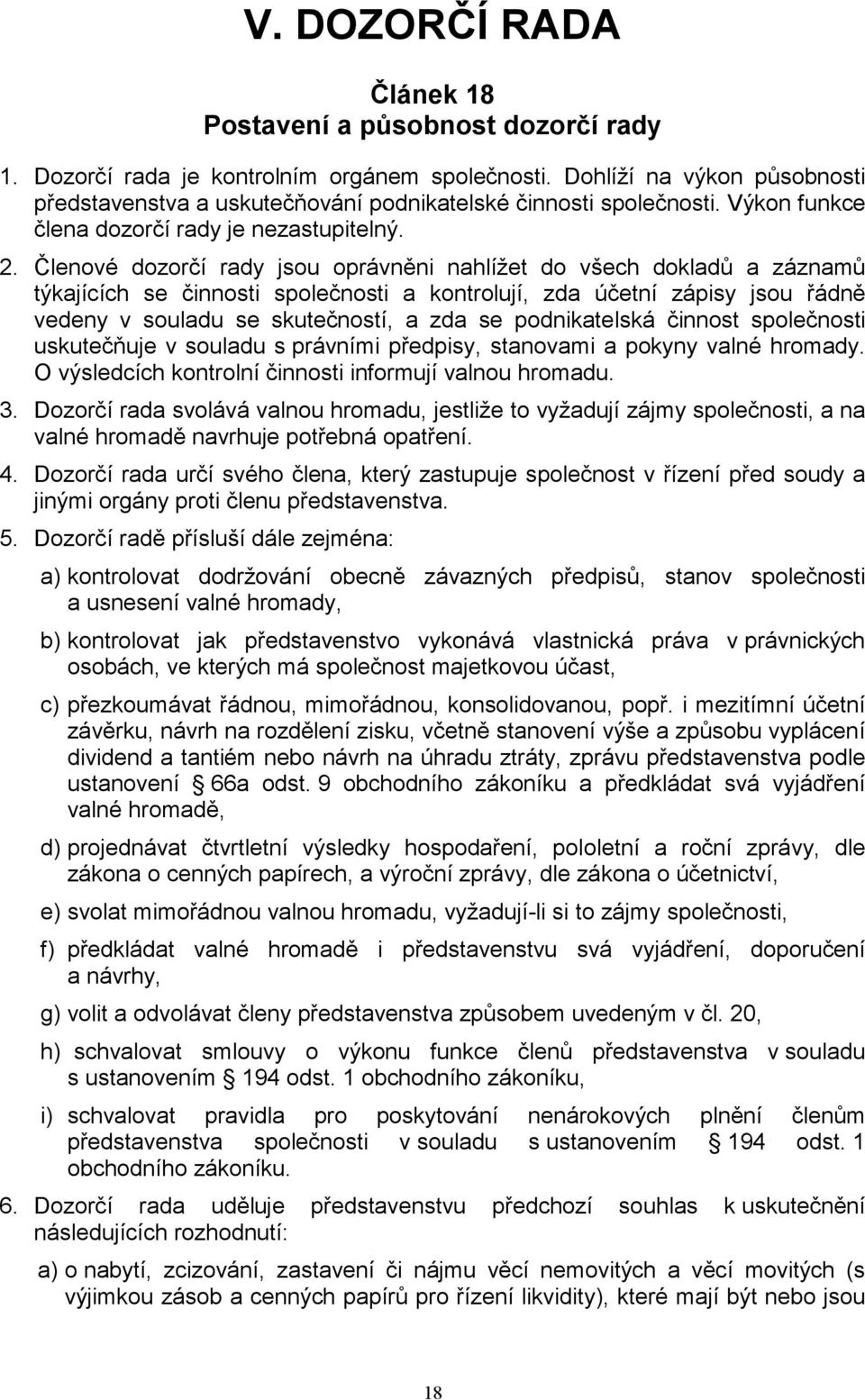 V. DOZORČÍ RADA

Článek 18
Postavení a působnost dozorčí rady

1. Dozorčí rada je kontrolním orgánem společnosti. Dohlíží na výkon působnosti představenstva a uskutečňování podnikatelské činnosti společnosti. Výkon funkce člena dozorčí rady je nezastupitelný.

2. Členové dozorčí rady jsou oprávněni nahlížet do všech dokladů a záznamů týkajících se činnosti společnosti a kontrolují, zda účetní zápisy jsou řádně vedeny v souladu se skutečností, a zda se podnikatelská činnost společnosti uskutečňuje v souladu s právními předpisy, stanovami a pokyny valné hromady. O výsledcích kontrolní činnosti informují valnou hromadu.

3. Dozorčí rada svolává valnou hromadu, jestliže to vyžadují zájmy společnosti, a na valné hromadě navrhuje potřebná opatření.

4. Dozorčí rada určí svého člena, který zastupuje společnost v řízení před soudy a jinými orgány proti členu představenstva.

5. Dozorčí radě přísluší dále zejména:

a) kontrolovat dodržování obecně závazných předpisů, stanov společnosti a usnesení valné hromady,

b) kontrolovat jak představenstvo vykonává vlastnická práva v právnických osobách, ve kterých má společnost majetkovou účast,

c) přezkoumávat řádnou, mimořádnou, konsolidovanou, popř. i mezitímní účetní závěrku, návrh na rozdělení zisku, včetně stanovení výše a způsobu vyplácení dividend a tantiém nebo návrh na úhradu ztráty, zprávu představenstva podle ustanovení 66a odst. 9 obchodního zákoníku a předkládat svá vyjádření valné hromadě,

d) projednávat čtvrtletní výsledky hospodaření, pololetní a roční zprávy, dle zákona o cenných papírech, a výroční zprávy, dle zákona o účetnictví,

e) svolat mimořádnou valnou hromadu, vyžadují-li si to zájmy společnosti,

f) předkládat valné hromadě i představenstvu svá vyjádření, doporučení a návrhy,

g) volit a odvolávat členy představenstva způsobem uvedeným v čl. 20,

h) schvalovat smlouvy o výkonu funkce členů představenstva v souladu s ustanovením 194 odst. 1 obchodního zákoníku,

i) schvalovat pravidla pro poskytování nenárokových plnění členům představenstva společnosti v souladu s ustanovením 194 odst. 1 obchodního zákoníku.

6. Dozorčí rada uděluje představenstvu předchozí souhlas k uskutečnění následujících rozhodnutí:

a) o nabytí, zcizování, zastavení či nájmu věcí nemovitých a věcí movitých (s výjimkou zásob a cenných papírů pro řízení likvidity), které mají být nebo jsou

18